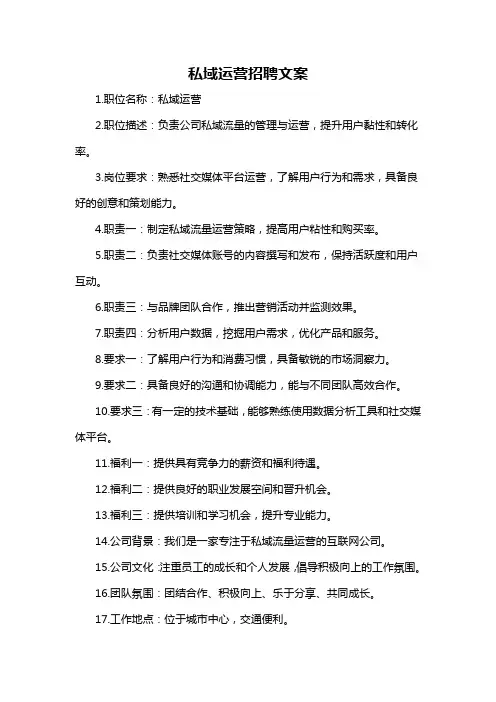 私域运营招聘文案

1.职位名称：私域运营

2.职位描述：负责公司私域流量的管理与运营，提升用户黏性和转化率。

3.岗位要求：熟悉社交媒体平台运营，了解用户行为和需求，具备良好的创意和策划能力。

4.职责一：制定私域流量运营策略，提高用户粘性和购买率。

5.职责二：负责社交媒体账号的内容撰写和发布，保持活跃度和用户互动。

6.职责三：与品牌团队合作，推出营销活动并监测效果。

7.职责四：分析用户数据，挖掘用户需求，优化产品和服务。

8.要求一：了解用户行为和消费习惯，具备敏锐的市场洞察力。

9.要求二：具备良好的沟通和协调能力，能与不同团队高效合作。

10.要求三：有一定的技术基础，能够熟练使用数据分析工具和社交媒体平台。

11.福利一：提供具有竞争力的薪资和福利待遇。

12.福利二：提供良好的职业发展空间和晋升机会。

13.福利三：提供培训和学习机会，提升专业能力。

14.公司背景：我们是一家专注于私域流量运营的互联网公司。

15.公司文化：注重员工的成长和个人发展，倡导积极向上的工作氛围。

16.团队氛围：团结合作、积极向上、乐于分享、共同成长。

17.工作地点：位于城市中心，交通便利。